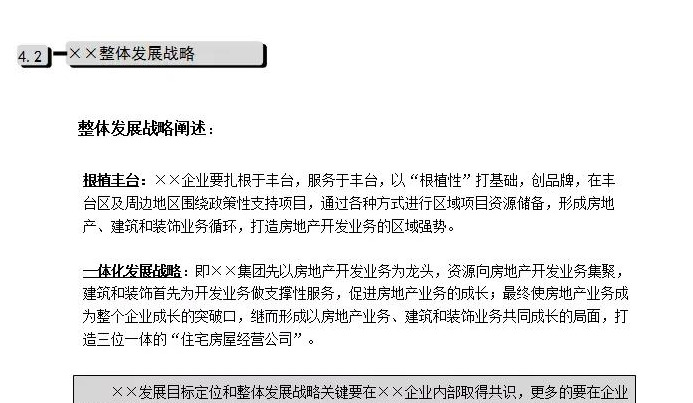 4.2 ××整体发展战略

整体发展战略阐述：

根植丰台：××企业要扎根于丰台，服务于丰台，以“根植性”打基础，创品牌，在丰台区及周边地区围绕政策性支持项目，通过各种方式进行区域项目资源储备，形成房地产、建筑和装饰业务循环，打造房地产开发业务的区域强势。

一体化发展战略：即××集团先以房地产开发业务为龙头，资源向房地产开发业务集聚，建筑和装饰首先为开发业务做支撑性服务，促进房地产业务的成长；最终使房地产业务成为整个企业成长的突破口，继而形成以房地产业务、建筑和装饰业务共同成长的局面，打造三位一体的“住宅房屋经营公司”。

××发展目标定位和整体发展战略关键要在××企业内部取得共识，更多的要在企业